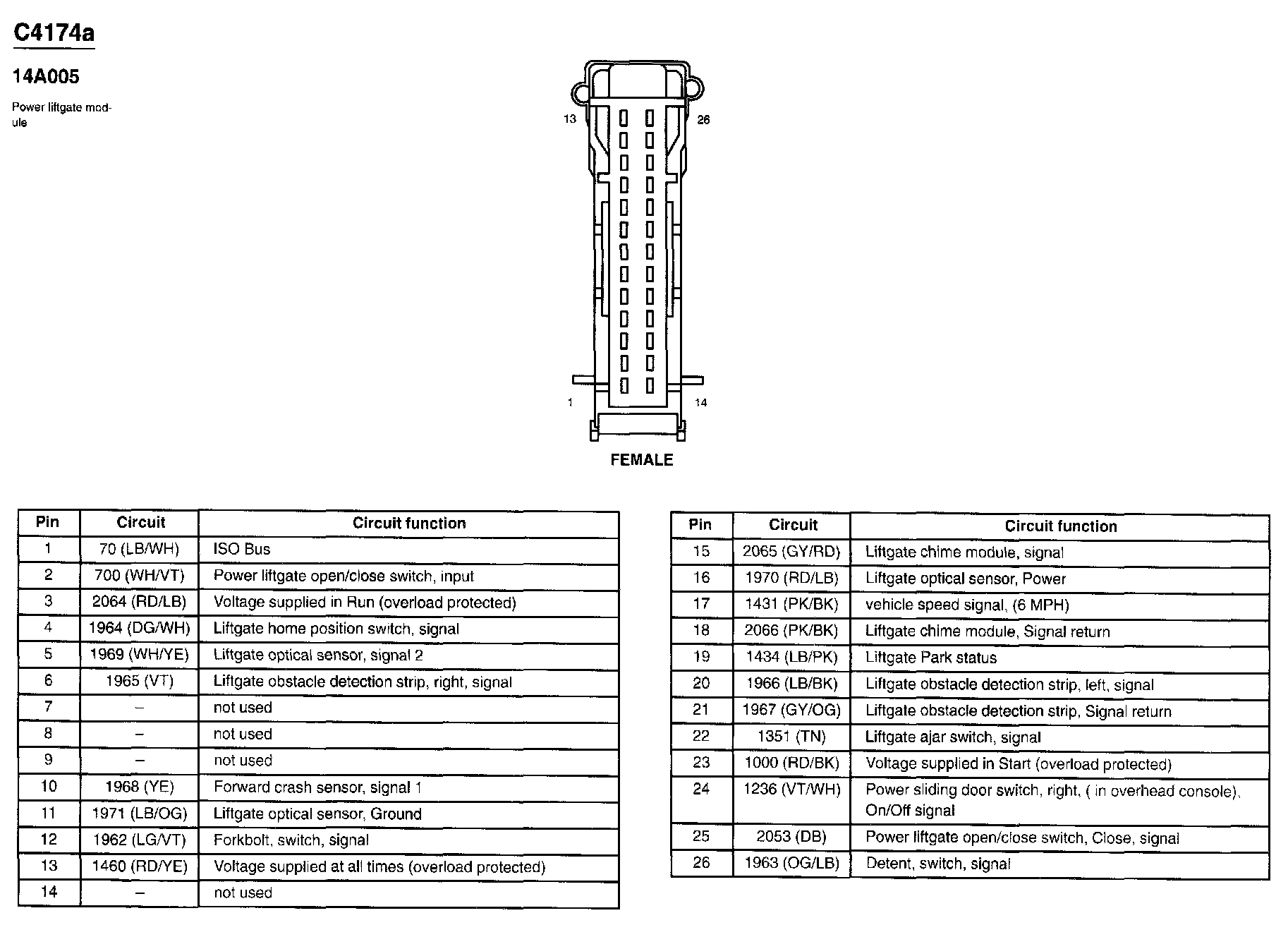 C4174a

14A005

Power liftgate module

13 26

1 14

FEMALE

| Pin | Circuit | Circuit function |
|---|---|---|
| 1 | 70 (LB/WH) | ISO Bus |
| 2 | 700 (WH/VT) | Power liftgate open/close switch, input |
| 3 | 2064 (RD/LB) | Voltage supplied in Run (overload protected) |
| 4 | 1964 (DG/WH) | Liftgate home position switch, signal |
| 5 | 1969 (WH/YE) | Liftgate optical sensor, signal 2 |
| 6 | 1965 (VT) | Liftgate obstacle detection strip, right, signal |
| 7 | – | not used |
| 8 | – | not used |
| 9 | – | not used |
| 10 | 1968 (YE) | Forward crash sensor, signal 1 |
| 11 | 1971 (LB/OG) | Liftgate optical sensor, Ground |
| 12 | 1962 (LG/VT) | Forkbolt, switch, signal |
| 13 | 1460 (RD/YE) | Voltage supplied at all times (overload protected) |
| 14 | – | not used |

| Pin | Circuit | Circuit function |
|---|---|---|
| 15 | 2065 (GY/RD) | Liftgate chime module, signal |
| 16 | 1970 (RD/LB) | Liftgate optical sensor, Power |
| 17 | 1431 (PK/BK) | vehicle speed signal, (6 MPH) |
| 18 | 2066 (PK/BK) | Liftgate chime module, Signal return |
| 19 | 1434 (LB/PK) | Liftgate Park status |
| 20 | 1966 (LB/BK) | Liftgate obstacle detection strip, left, signal |
| 21 | 1967 (GY/OG) | Liftgate obstacle detection strip, Signal return |
| 22 | 1351 (TN) | Liftgate ajar switch, signal |
| 23 | 1000 (RD/BK) | Voltage supplied in Start (overload protected) |
| 24 | 1236 (VT/WH) | Power sliding door switch, right, ( in overhead console), On/Off signal |
| 25 | 2053 (DB) | Power liftgate open/close switch, Close, signal |
| 26 | 1963 (OG/LB) | Detent, switch, signal |